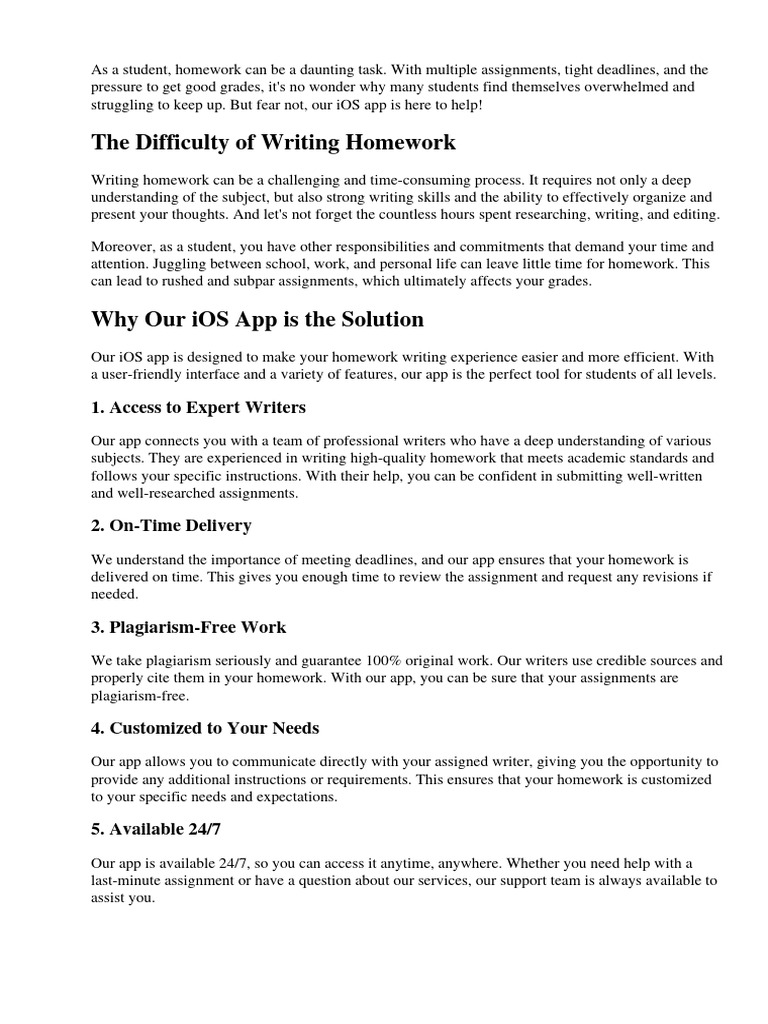 As a student, homework can be a daunting task. With multiple assignments, tight deadlines, and the pressure to get good grades, it's no wonder why many students find themselves overwhelmed and struggling to keep up. But fear not, our iOS app is here to help!

The Difficulty of Writing Homework

Writing homework can be a challenging and time-consuming process. It requires not only a deep understanding of the subject, but also strong writing skills and the ability to effectively organize and present your thoughts. And let's not forget the countless hours spent researching, writing, and editing.

Moreover, as a student, you have other responsibilities and commitments that demand your time and attention. Juggling between school, work, and personal life can leave little time for homework. This can lead to rushed and subpar assignments, which ultimately affects your grades.

Why Our iOS App is the Solution

Our iOS app is designed to make your homework writing experience easier and more efficient. With a user-friendly interface and a variety of features, our app is the perfect tool for students of all levels.

1. Access to Expert Writers

Our app connects you with a team of professional writers who have a deep understanding of various subjects. They are experienced in writing high-quality homework that meets academic standards and follows your specific instructions. With their help, you can be confident in submitting well-written and well-researched assignments.

2. On-Time Delivery

We understand the importance of meeting deadlines, and our app ensures that your homework is delivered on time. This gives you enough time to review the assignment and request any revisions if needed.

3. Plagiarism-Free Work

We take plagiarism seriously and guarantee 100% original work. Our writers use credible sources and properly cite them in your homework. With our app, you can be sure that your assignments are plagiarism-free.

4. Customized to Your Needs

Our app allows you to communicate directly with your assigned writer, giving you the opportunity to provide any additional instructions or requirements. This ensures that your homework is customized to your specific needs and expectations.

5. Available 24/7

Our app is available 24/7, so you can access it anytime, anywhere. Whether you need help with a last-minute assignment or have a question about our services, our support team is always available to assist you.